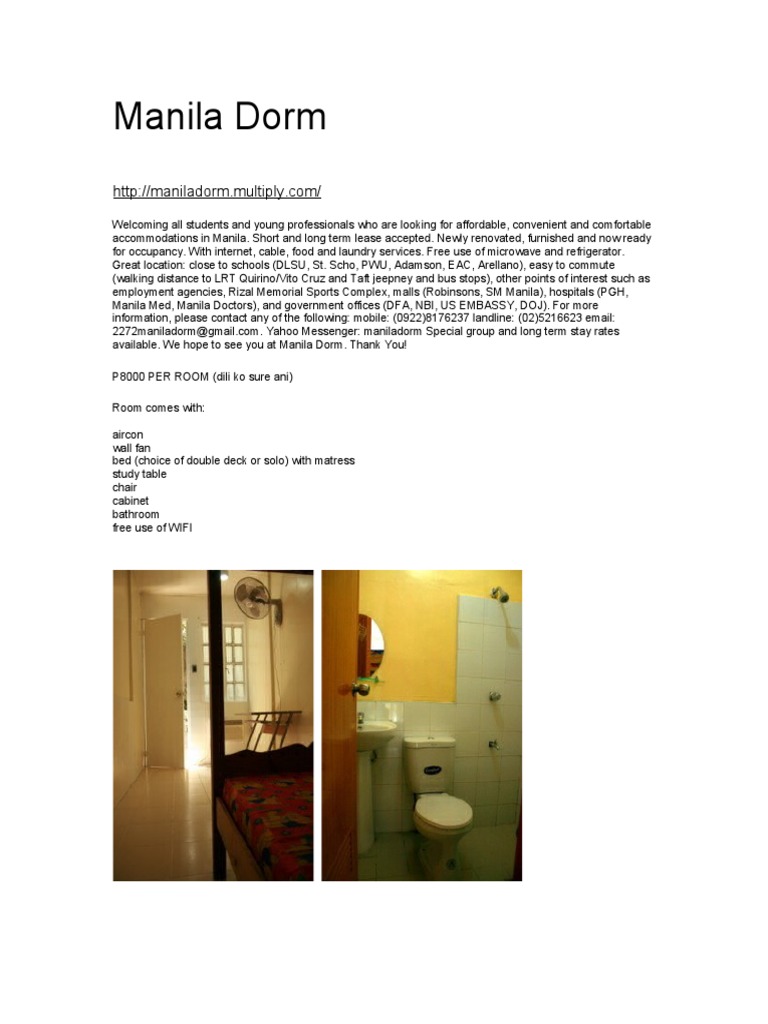 Manila Dorm

http://maniladorm.multiply.com/

Welcoming all students and young professionals who are looking for affordable, convenient and comfortable accommodations in Manila. Short and long term lease accepted. Newly renovated, furnished and now ready for occupancy. With internet, cable, food and laundry services. Free use of microwave and refrigerator. Great location: close to schools (DLSU, St. Scho, PWU, Adamson, EAC, Arellano), easy to commute (walking distance to LRT Quirino/Vito Cruz and Taft jeepney and bus stops), other points of interest such as employment agencies, Rizal Memorial Sports Complex, malls (Robinsons, SM Manila), hospitals (PGH, Manila Med, Manila Doctors), and government offices (DFA, NBI, US EMBASSY, DOJ). For more information, please contact any of the following: mobile: (0922)8176237 landline: (02)5216623 email: 2272maniladorm@gmail.com . Yahoo Messenger: maniladorm Special group and long term stay rates available. We hope to see you at Manila Dorm . Thank You!

P8000 PER ROOM (dili ko sure ani)

Room comes with:

aircon
wall fan
bed (choice of double deck or solo) with matress
study table
chair
cabinet
bathroom
free use of WIFI